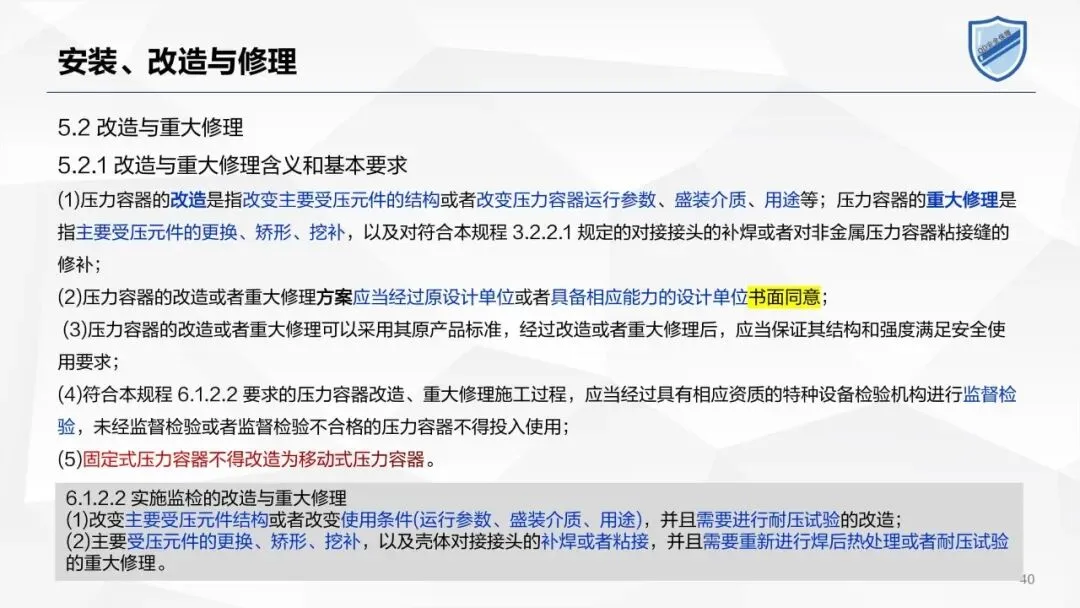 安装、改造与修理

5.2 改造与重大修理

5.2.1 改造与重大修理含义和基本要求

(1)压力容器的改造是指改变主要受压元件的结构或者改变压力容器运行参数、盛装介质、用途等；压力容器的重大修理是指主要受压元件的更换、矫形、挖补，以及对符合本规程3.2.2.1规定的对接接头的补焊或者对非金属压力容器粘接缝的修补；

(2)压力容器的改造或者重大修理方案应当经过原设计单位或者具备相应能力的设计单位书面同意；

(3)压力容器的改造或者重大修理可以采用其原产品标准，经过改造或者重大修理后，应当保证其结构和强度满足安全使用要求；

(4)符合本规程6.1.2.2要求的压力容器改造、重大修理施工过程，应当经过具有相应资质的特种设备检验机构进行监督检验，未经监督检验或者监督检验不合格的压力容器不得投入使用；

(5)固定式压力容器不得改造为移动式压力容器。

6.1.2.2 实施监检的改造与重大修理
(1)改变主要受压元件结构或者改变使用条件(运行参数、盛装介质、用途)，并且需要进行耐压试验的改造；
(2)主要受压元件的更换、矫形、挖补，以及壳体对接接头的补焊或者粘接，并且需要重新进行焊后热处理或者耐压试验的重大修理。

40